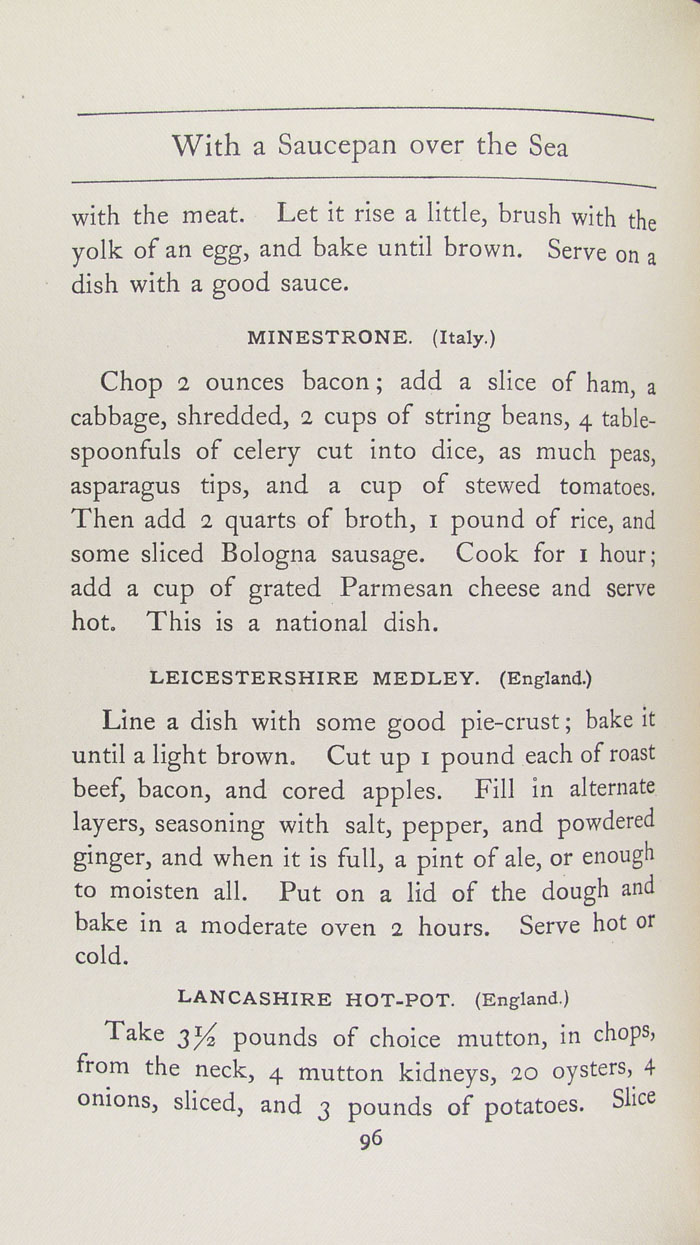 With a Saucepan over the Sea

with the meat. Let it rise a little, brush with the yolk of an egg, and bake until brown. Serve on a dish with a good sauce.

MINESTRONE. (Italy.)

Chop 2 ounces bacon; add a slice of ham, a cabbage, shredded, 2 cups of string beans, 4 tablespoonfuls of celery cut into dice, as much peas, asparagus tips, and a cup of stewed tomatoes. Then add 2 quarts of broth, 1 pound of rice, and some sliced Bologna sausage. Cook for 1 hour; add a cup of grated Parmesan cheese and serve hot. This is a national dish.

LEICESTERSHIRE MEDLEY. (England.)

Line a dish with some good pie-crust; bake it until a light brown. Cut up 1 pound each of roast beef, bacon, and cored apples. Fill in alternate layers, seasoning with salt, pepper, and powdered ginger, and when it is full, a pint of ale, or enough to moisten all. Put on a lid of the dough and bake in a moderate oven 2 hours. Serve hot or cold.

LANCASHIRE HOT-POT. (England.)

Take $3\frac{1}{2}$ pounds of choice mutton, in chops, from the neck, 4 mutton kidneys, 20 oysters, 4 onions, sliced, and 3 pounds of potatoes. Slice

96